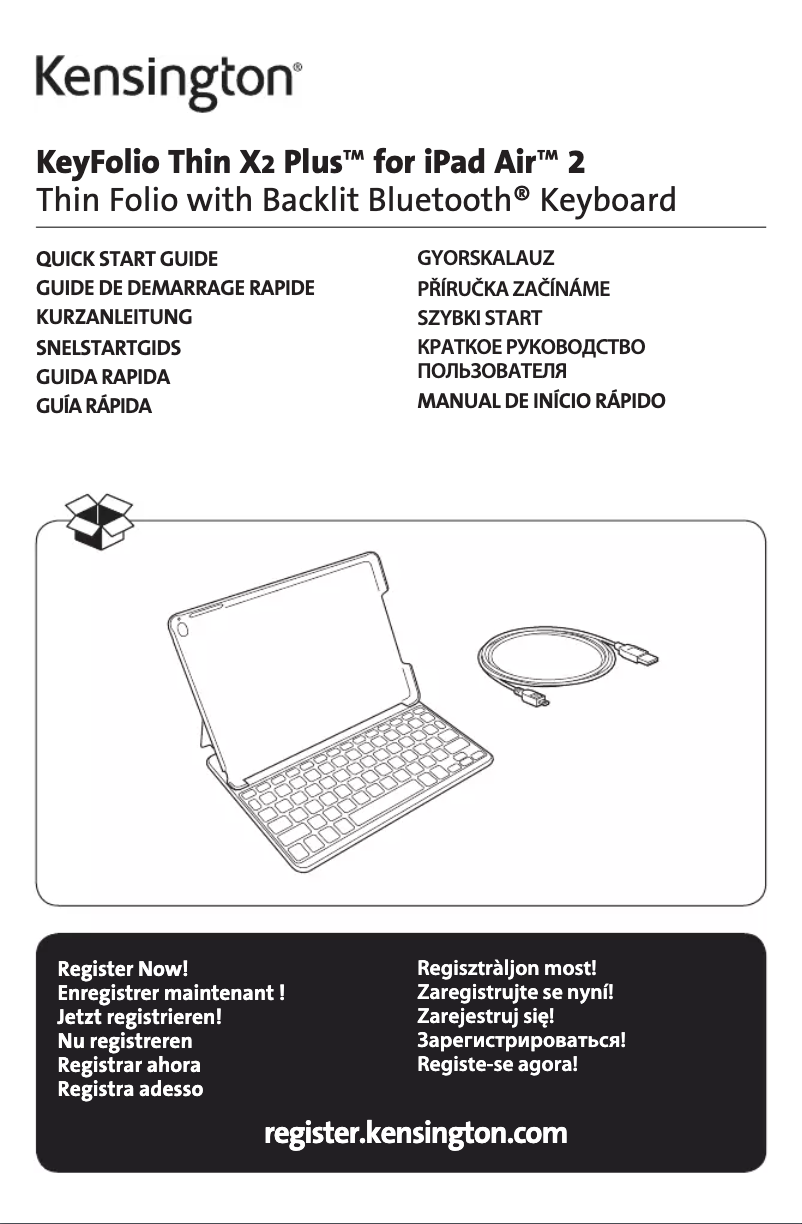 Kensington®

KeyFolio Thin X2 Plus™ for iPad Air™ 2
Thin Folio with Backlit Bluetooth® Keyboard

QUICK START GUIDE
GUIDE DE DEMARRAGE RAPIDE
KURZANLEITUNG
SNELSTARTGIDS
GUIDA RAPIDA
GUÍA RÁPIDA

GYORSKALAUZ
PŘÍRUČKA ZAČÍNÁME
SZYBKI START
КРАТКОЕ РУКОВОДСТВО ПОЛЬЗОВАТЕЛЯ
MANUAL DE INÍCIO RÁPIDO

Register Now!
Enregistrer maintenant !
Jetzt registrieren!
Nu registreren
Registrar ahora
Registra adesso

Regisztràljon most!
Zaregistrujte se nyní!
Zarejestruj się!
Зарегистрироваться!
Registe-se agora!

register.kensington.com